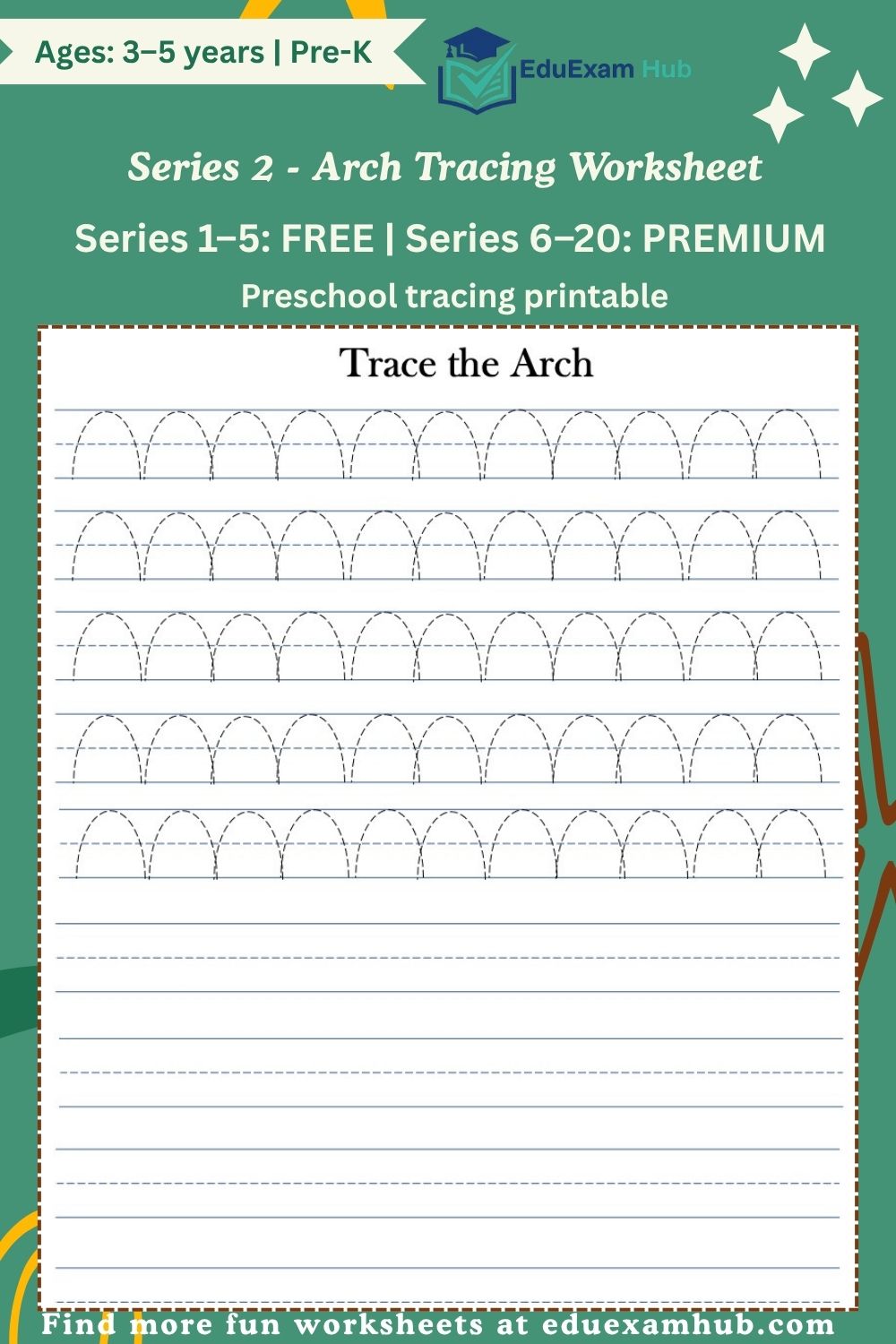 Ages: 3–5 years | Pre-K

EduExam Hub

Series 2 - Arch Tracing Worksheet

Series 1–5: FREE | Series 6–20: PREMIUM

Preschool tracing printable

Trace the Arch

Find more fun worksheets at eduexamhub.com